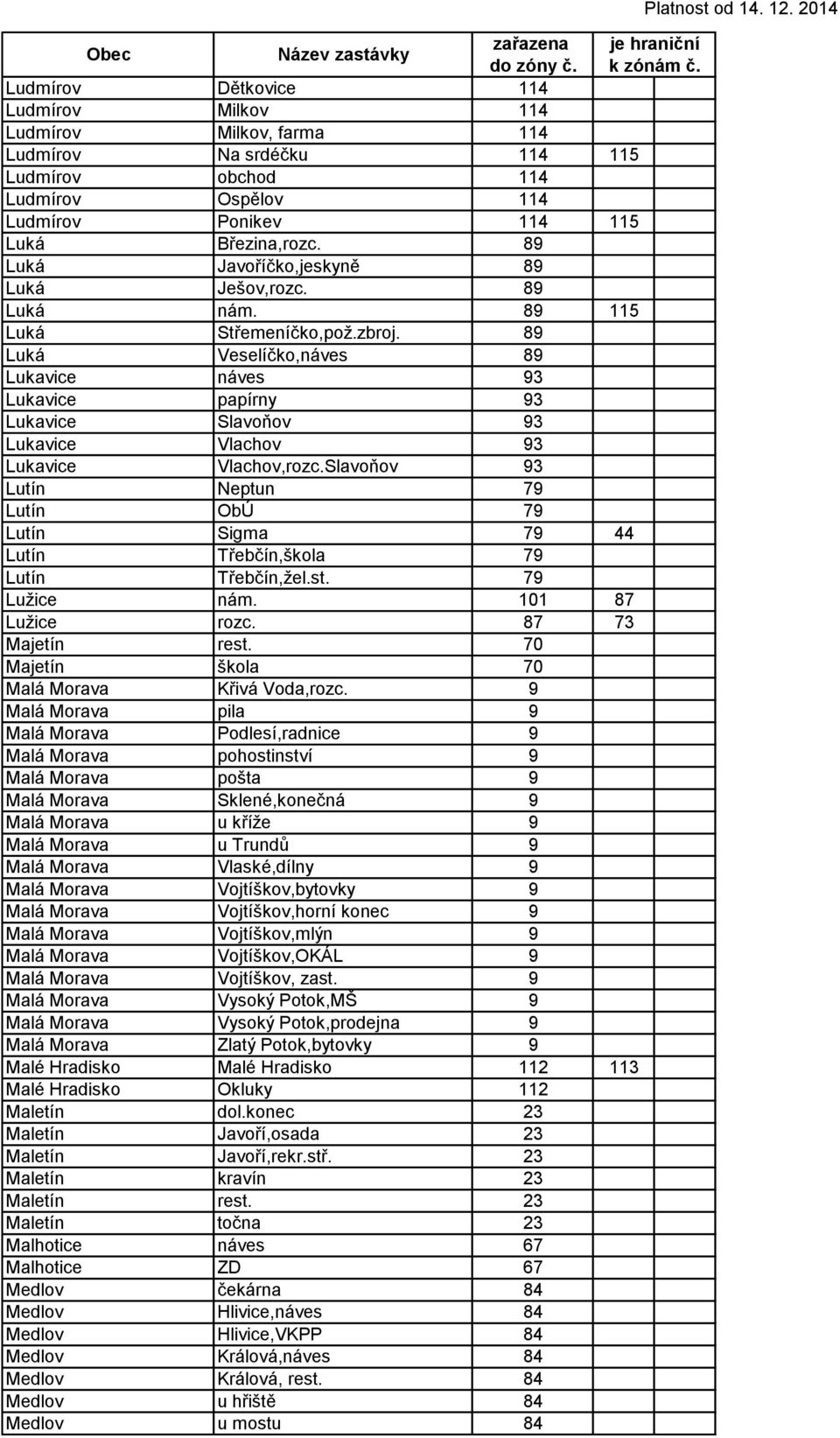 Platnost od 14. 12. 2014

| Obec | Název zastávky | zařazena do zóny č. | je hraniční k zónám č. |
|---|---|---|---|
| Ludmírov | Dětkovice | 114 | |
| Ludmírov | Milkov | 114 | |
| Ludmírov | Milkov, farma | 114 | |
| Ludmírov | Na srdéčku | 114 | 115 |
| Ludmírov | obchod | 114 | |
| Ludmírov | Ospělov | 114 | |
| Ludmírov | Ponikev | 114 | 115 |
| Luká | Březina,rozc. | 89 | |
| Luká | Javoříčko,jeskyně | 89 | |
| Luká | Ješov,rozc. | 89 | |
| Luká | nám. | 89 | 115 |
| Luká | Střemeníčko,pož.zbroj. | 89 | |
| Luká | Veselíčko,náves | 89 | |
| Lukavice | náves | 93 | |
| Lukavice | papírny | 93 | |
| Lukavice | Slavoňov | 93 | |
| Lukavice | Vlachov | 93 | |
| Lukavice | Vlachov,rozc.Slavoňov | 93 | |
| Lutín | Neptun | 79 | |
| Lutín | ObÚ | 79 | |
| Lutín | Sigma | 79 | 44 |
| Lutín | Třebčín,škola | 79 | |
| Lutín | Třebčín,žel.st. | 79 | |
| Lužice | nám. | 101 | 87 |
| Lužice | rozc. | 87 | 73 |
| Majetín | rest. | 70 | |
| Majetín | škola | 70 | |
| Malá Morava | Křivá Voda,rozc. | 9 | |
| Malá Morava | pila | 9 | |
| Malá Morava | Podlesí,radnice | 9 | |
| Malá Morava | pohostinství | 9 | |
| Malá Morava | pošta | 9 | |
| Malá Morava | Sklené,konečná | 9 | |
| Malá Morava | u kříže | 9 | |
| Malá Morava | u Trundů | 9 | |
| Malá Morava | Vlaské,dílny | 9 | |
| Malá Morava | Vojtíškov,bytovky | 9 | |
| Malá Morava | Vojtíškov,horní konec | 9 | |
| Malá Morava | Vojtíškov,mlýn | 9 | |
| Malá Morava | Vojtíškov,OKÁL | 9 | |
| Malá Morava | Vojtíškov, zast. | 9 | |
| Malá Morava | Vysoký Potok,MŠ | 9 | |
| Malá Morava | Vysoký Potok,prodejna | 9 | |
| Malá Morava | Zlatý Potok,bytovky | 9 | |
| Malé Hradisko | Malé Hradisko | 112 | 113 |
| Malé Hradisko | Okluky | 112 | |
| Maletín | dol.konec | 23 | |
| Maletín | Javoří,osada | 23 | |
| Maletín | Javoří,rekr.stř. | 23 | |
| Maletín | kravín | 23 | |
| Maletín | rest. | 23 | |
| Maletín | točna | 23 | |
| Malhotice | náves | 67 | |
| Malhotice | ZD | 67 | |
| Medlov | čekárna | 84 | |
| Medlov | Hlivice,náves | 84 | |
| Medlov | Hlivice,VKPP | 84 | |
| Medlov | Králová,náves | 84 | |
| Medlov | Králová, rest. | 84 | |
| Medlov | u hřiště | 84 | |
| Medlov | u mostu | 84 | |